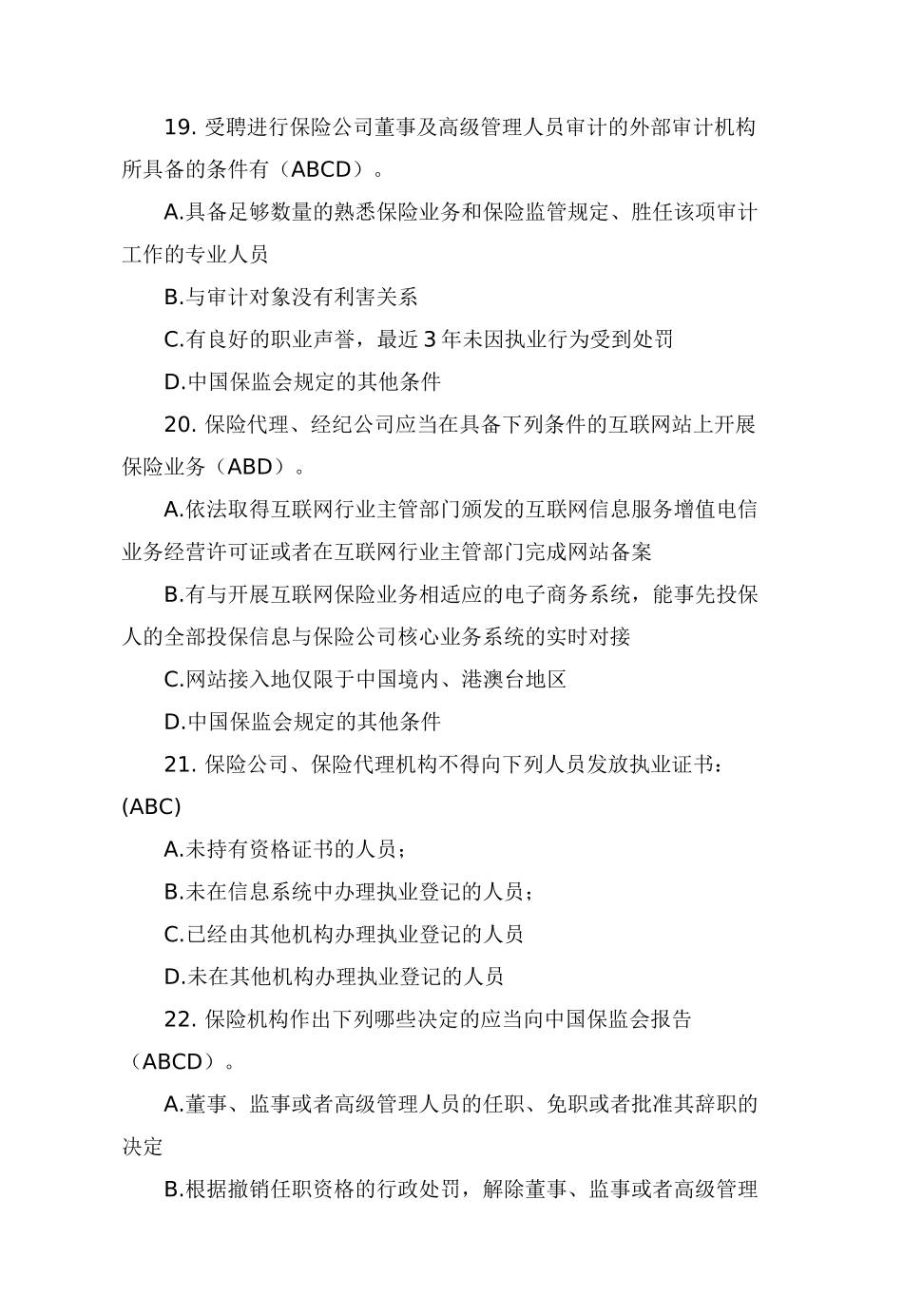 19. 受聘进行保险公司董事及高级管理人员审计的外部审计机构所具备的条件有（ABCD）。

A.具备足够数量的熟悉保险业务和保险监管规定、胜任该项审计工作的专业人员

B.与审计对象没有利害关系

C.有良好的职业声誉，最近 3 年未因执业行为受到处罚

D.中国保监会规定的其他条件

20. 保险代理、经纪公司应当在具备下列条件的互联网站上开展保险业务（ABD）。

A.依法取得互联网行业主管部门颁发的互联网信息服务增值电信业务经营许可证或者在互联网行业主管部门完成网站备案

B.有与开展互联网保险业务相适应的电子商务系统，能事先投保人的全部投保信息与保险公司核心业务系统的实时对接

C.网站接入地仅限于中国境内、港澳台地区

D.中国保监会规定的其他条件

21. 保险公司、保险代理机构不得向下列人员发放执业证书：(ABC)

A.未持有资格证书的人员；

B.未在信息系统中办理执业登记的人员；

C.已经由其他机构办理执业登记的人员

D.未在其他机构办理执业登记的人员

22. 保险机构作出下列哪些决定的应当向中国保监会报告（ABCD）。

A.董事、监事或者高级管理人员的任职、免职或者批准其辞职的决定

B.根据撤销任职资格的行政处罚，解除董事、监事或者高级管理